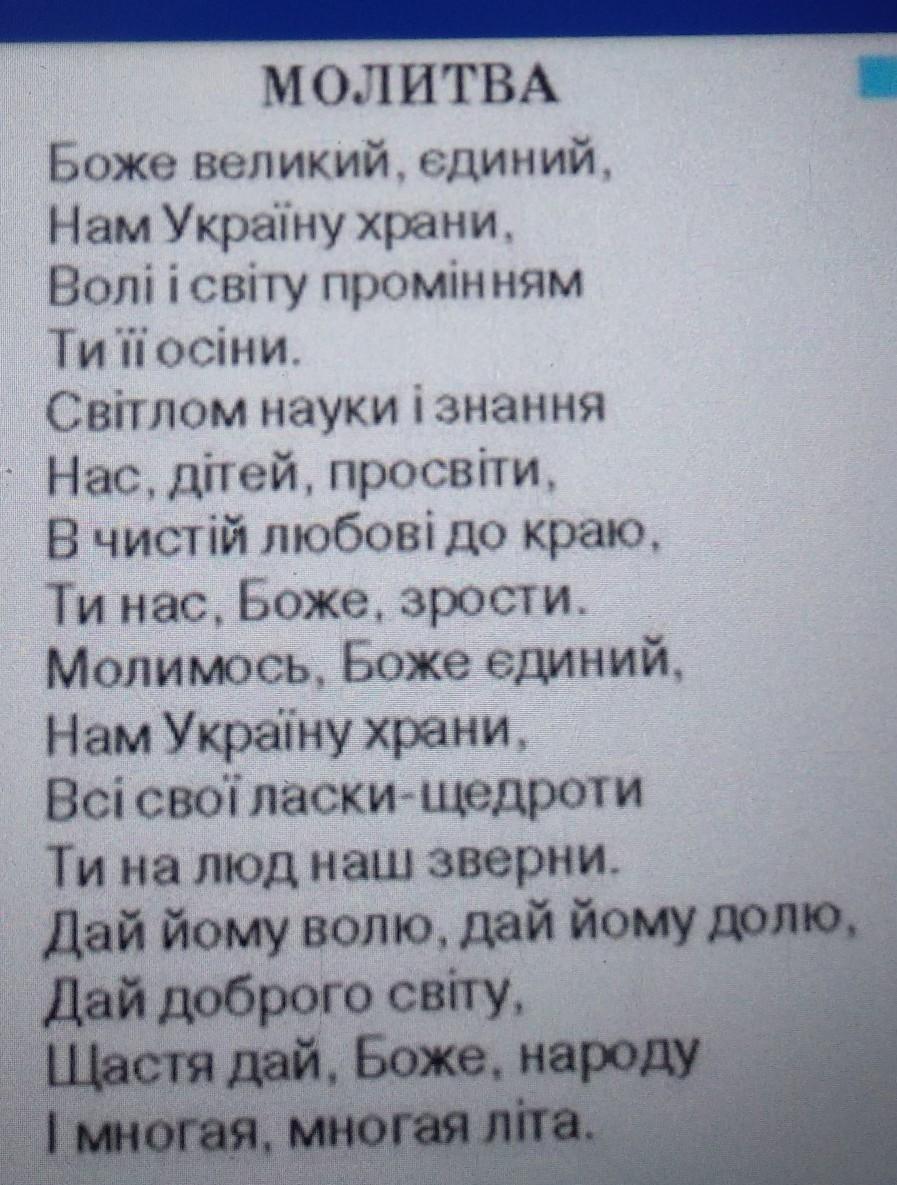 МОЛИТВА

Боже великий, єдиний,
Нам Україну храни,
Волі і світу промінням
Ти її осіни.
Світлом науки і знання
Нас, дітей, просвіти,
В чистій любові до краю,
Ти нас, Боже, зрости.
Молимось, Боже єдиний,
Нам Україну храни,
Всі свої ласки-щедроти
Ти на люд наш зверни.
Дай йому волю, дай йому долю,
Дай доброго світу,
Щастя дай, Боже, народу
І многая, многая літа.